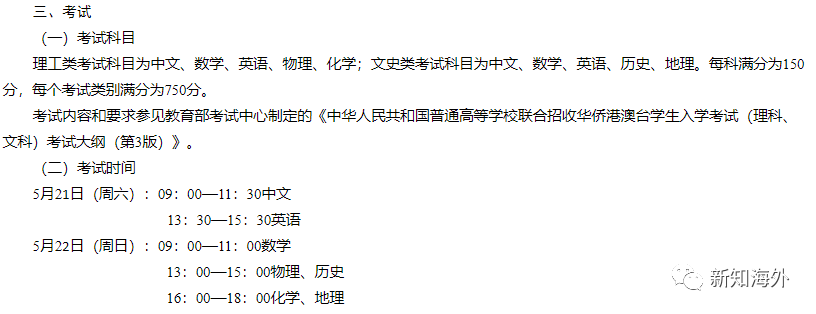 三、考试

（一）考试科目

理工类考试科目为中文、数学、英语、物理、化学；文史类考试科目为中文、数学、英语、历史、地理。每科满分为150分，每个考试类别满分为750分。

考试内容和要求参见教育部考试中心制定的《中华人民共和国普通高等学校联合招收华侨港澳台学生入学考试（理科、文科）考试大纲（第3版）》。

（二）考试时间

5月21日（周六）：09：00—11：30中文

13：30—15：30英语

5月22日（周日）：09：00—11：00数学

13：00—15：00物理、历史

16：00—18：00化学、地理

新知海外